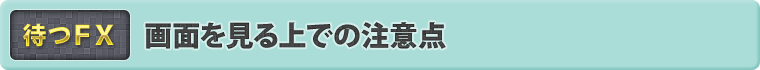 待つＦＸ

画面を見る上での注意点